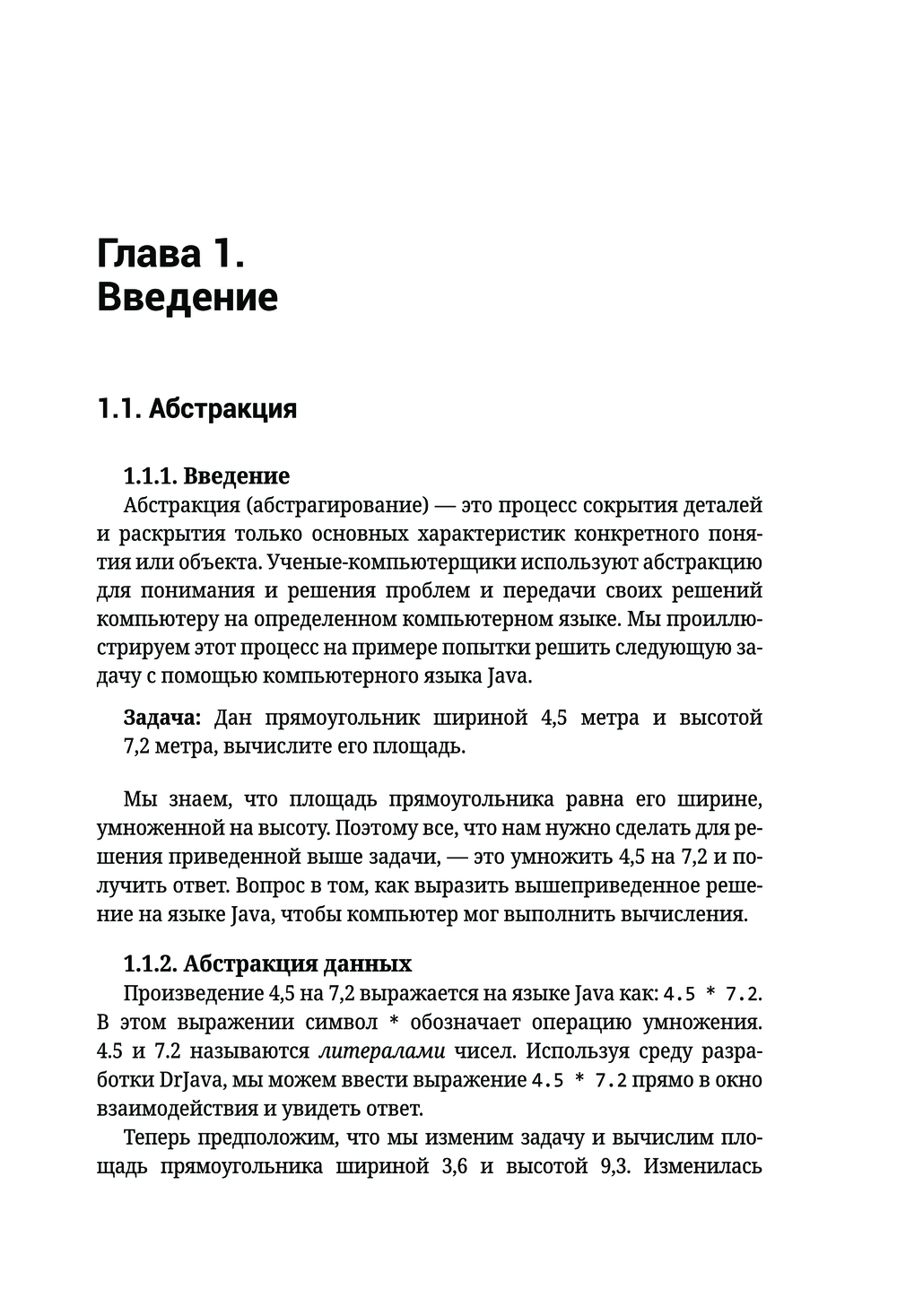 Глава 1.
Введение

1.1. Абстракция

1.1.1. Введение
Абстракция (абстрагирование) — это процесс сокрытия деталей и раскрытия только основных характеристик конкретного понятия или объекта. Ученые-компьютерщики используют абстракцию для понимания и решения проблем и передачи своих решений компьютеру на определенном компьютерном языке. Мы проиллюстрируем этот процесс на примере попытки решить следующую задачу с помощью компьютерного языка Java.

Задача: Дан прямоугольник шириной 4,5 метра и высотой 7,2 метра, вычислите его площадь.

Мы знаем, что площадь прямоугольника равна его ширине, умноженной на высоту. Поэтому все, что нам нужно сделать для решения приведенной выше задачи, — это умножить 4,5 на 7,2 и получить ответ. Вопрос в том, как выразить вышеприведенное решение на языке Java, чтобы компьютер мог выполнить вычисления.

1.1.2. Абстракция данных
Произведение 4,5 на 7,2 выражается на языке Java как: 4.5 * 7.2. В этом выражении символ * обозначает операцию умножения. 4.5 и 7.2 называются литералами чисел. Используя среду разработки DrJava, мы можем ввести выражение 4.5 * 7.2 прямо в окно взаимодействия и увидеть ответ.

Теперь предположим, что мы изменим задачу и вычислим площадь прямоугольника шириной 3,6 и высотой 9,3. Изменилась